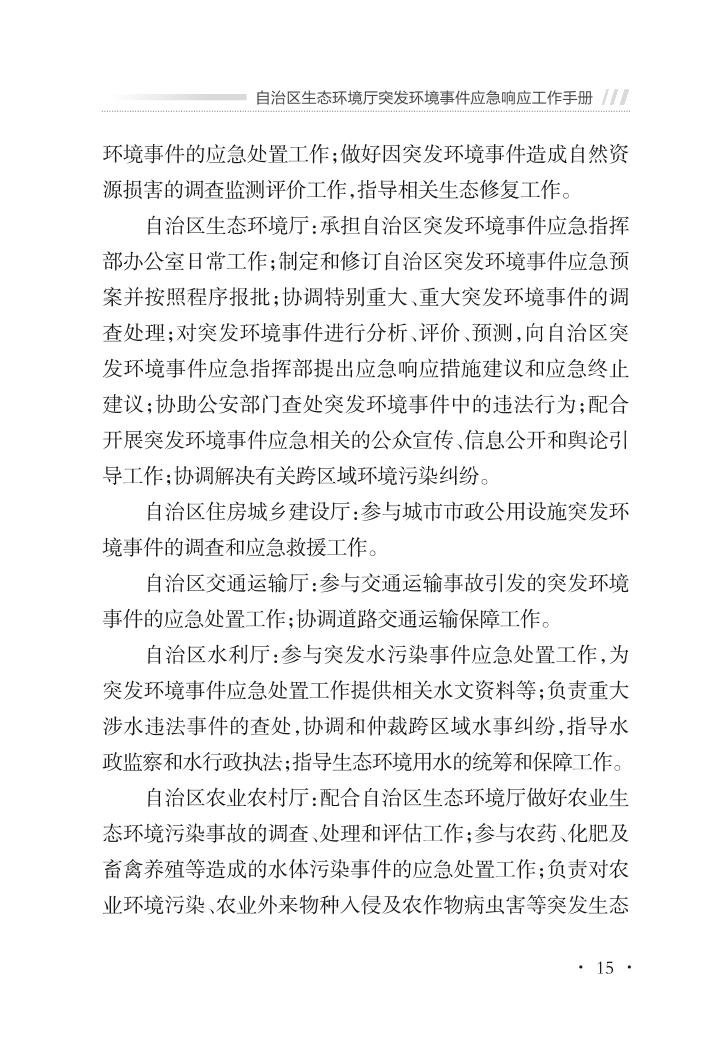 自治区生态环境厅突发环境事件应急响应工作手册

环境事件的应急处置工作；做好因突发环境事件造成自然资源损害的调查监测评价工作，指导相关生态修复工作。

自治区生态环境厅：承担自治区突发环境事件应急指挥部办公室日常工作；制定和修订自治区突发环境事件应急预案并按照程序报批；协调特别重大、重大突发环境事件的调查处理；对突发环境事件进行分析、评价、预测，向自治区突发环境事件应急指挥部提出应急响应措施建议和应急终止建议；协助公安部门查处突发环境事件中的违法行为；配合开展突发环境事件应急相关的公众宣传、信息公开和舆论引导工作；协调解决有关跨区域环境污染纠纷。

自治区住房城乡建设厅：参与城市市政公用设施突发环境事件的调查和应急救援工作。

自治区交通运输厅：参与交通运输事故引发的突发环境事件的应急处置工作；协调道路交通运输保障工作。

自治区水利厅：参与突发水污染事件应急处置工作，为突发环境事件应急处置工作提供相关水文资料等；负责重大涉水违法事件的查处，协调和仲裁跨区域水事纠纷，指导水政监察和水行政执法；指导生态环境用水的统筹和保障工作。

自治区农业农村厅：配合自治区生态环境厅做好农业生态环境污染事故的调查、处理和评估工作；参与农药、化肥及畜禽养殖等造成的水体污染事件的应急处置工作；负责对农业环境污染、农业外来物种入侵及农作物病虫害等突发生态

· 15 ·